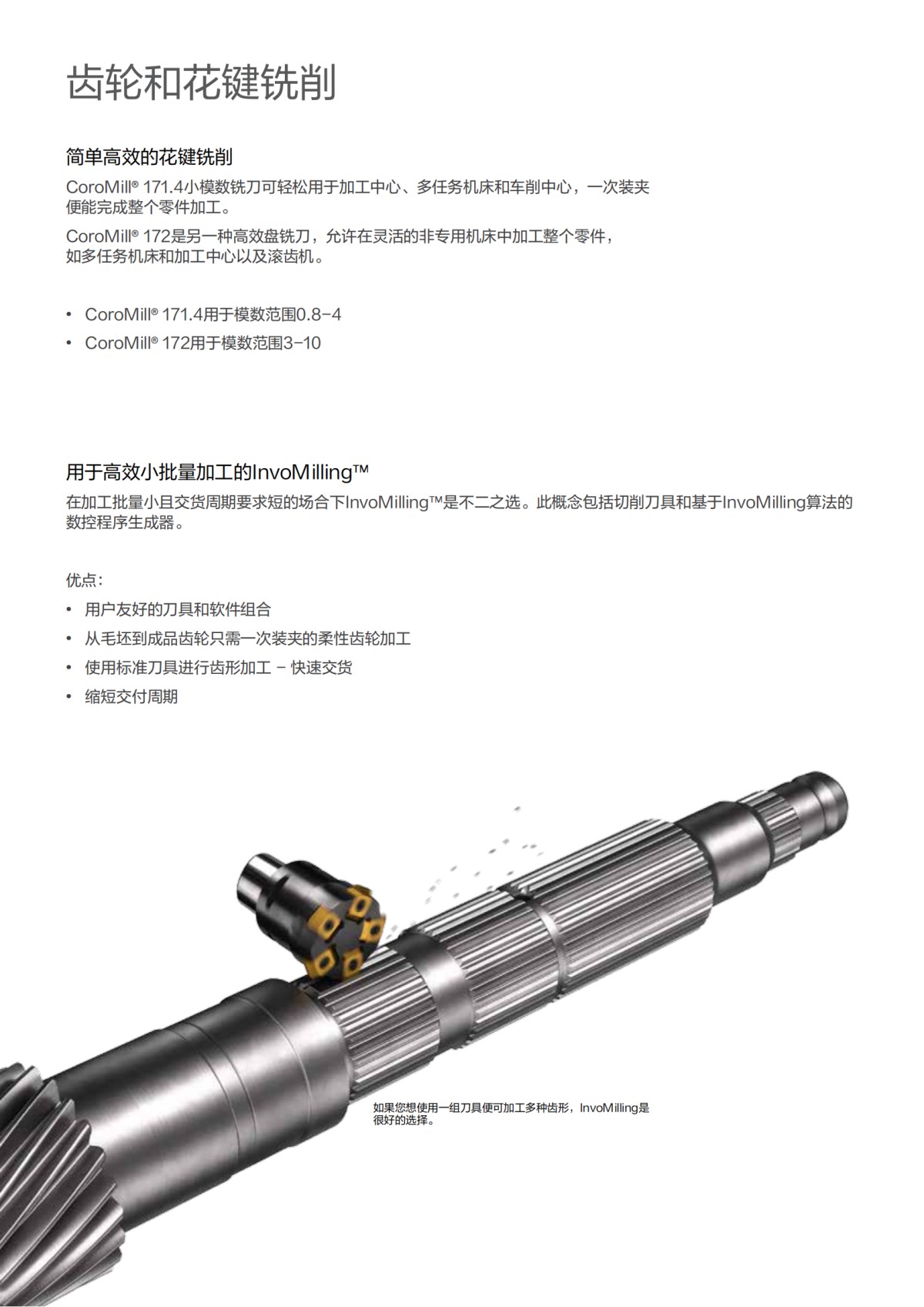 齿轮和花键铣削

简单高效的花键铣削

CoroMill® 171.4小模数铣刀可轻松用于加工中心、多任务机床和车削中心，一次装夹便能完成整个零件加工。

CoroMill® 172是另一种高效盘铣刀，允许在灵活的非专用机床中加工整个零件，如多任务机床和加工中心以及滚齿机。

• CoroMill® 171.4用于模数范围0.8–4
• CoroMill® 172用于模数范围3–10

用于高效小批量加工的InvoMilling™

在加工批量小且交货周期要求短的场合下InvoMilling™是不二之选。此概念包括切削刀具和基于InvoMilling算法的数控程序生成器。

优点：

• 用户友好的刀具和软件组合
• 从毛坯到成品齿轮只需一次装夹的柔性齿轮加工
• 使用标准刀具进行齿形加工 – 快速交货
• 缩短交付周期

如果您想使用一组刀具便可加工多种齿形，InvoMilling是很好的选择。